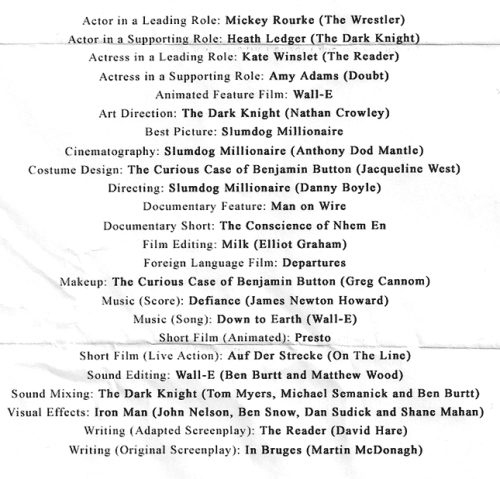 Actor in a Leading Role: Mickey Rourke (The Wrestler)
Actor in a Supporting Role: Heath Ledger (The Dark Knight)
Actress in a Leading Role: Kate Winslet (The Reader)
Actress in a Supporting Role: Amy Adams (Doubt)
Animated Feature Film: Wall-E
Art Direction: The Dark Knight (Nathan Crowley)
Best Picture: Slumdog Millionaire
Cinematography: Slumdog Millionaire (Anthony Dod Mantle)
Costume Design: The Curious Case of Benjamin Button (Jacqueline West)
Directing: Slumdog Millionaire (Danny Boyle)
Documentary Feature: Man on Wire
Documentary Short: The Conscience of Nhem En
Film Editing: Milk (Elliot Graham)
Foreign Language Film: Departures
Makeup: The Curious Case of Benjamin Button (Greg Cannom)
Music (Score): Defiance (James Newton Howard)
Music (Song): Down to Earth (Wall-E)
Short Film (Animated): Presto
Short Film (Live Action): Auf Der Strecke (On The Line)
Sound Editing: Wall-E (Ben Burtt and Matthew Wood)
Sound Mixing: The Dark Knight (Tom Myers, Michael Semanick and Ben Burtt)
Visual Effects: Iron Man (John Nelson, Ben Snow, Dan Sudick and Shane Mahan)
Writing (Adapted Screenplay): The Reader (David Hare)
Writing (Original Screenplay): In Bruges (Martin McDonagh)